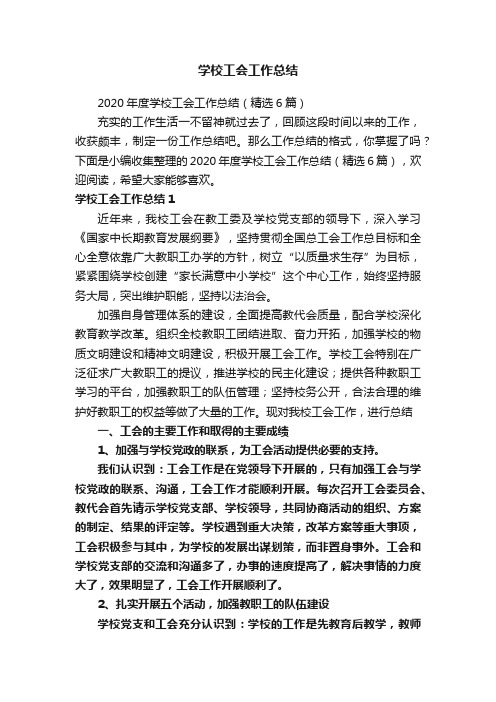 学校工会工作总结

2020年度学校工会工作总结（精选6篇）

充实的工作生活一不留神就过去了，回顾这段时间以来的工作，收获颇丰，制定一份工作总结吧。那么工作总结的格式，你掌握了吗？下面是小编收集整理的2020年度学校工会工作总结（精选6篇），欢迎阅读，希望大家能够喜欢。

学校工会工作总结1

近年来，我校工会在教工委及学校党支部的领导下，深入学习《国家中长期教育发展纲要》，坚持贯彻全国总工会工作总目标和全心全意依靠广大教职工办学的方针，树立“以质量求生存”为目标，紧紧围绕学校创建“家长满意中小学校”这个中心工作，始终坚持服务大局，突出维护职能，坚持以法治会。

加强自身管理体系的建设，全面提高教代会质量，配合学校深化教育教学改革。组织全校教职工团结进取、奋力开拓，加强学校的物质文明建设和精神文明建设，积极开展工会工作。学校工会特别在广泛征求广大教职工的提议，推进学校的民主化建设；提供各种教职工学习的平台，加强教职工的队伍管理；坚持校务公开，合法合理的维护好教职工的权益等做了大量的工作。现对我校工会工作，进行总结

一、工会的主要工作和取得的主要成绩

1、加强与学校党政的联系，为工会活动提供必要的支持。

我们认识到：工会工作是在党领导下开展的，只有加强工会与学校党政的联系、沟通，工会工作才能顺利开展。每次召开工会委员会、教代会首先请示学校党支部、学校领导，共同协商活动的组织、方案的制定、结果的评定等。学校遇到重大决策，改革方案等重大事项，工会积极参与其中，为学校的发展出谋划策，而非置身事外。工会和学校党支部的交流和沟通多了，办事的速度提高了，解决事情的力度大了，效果明显了，工会工作开展顺利了。

2、扎实开展五个活动，加强教职工的队伍建设

学校党支和工会充分认识到：学校的工作是先教育后教学，教师